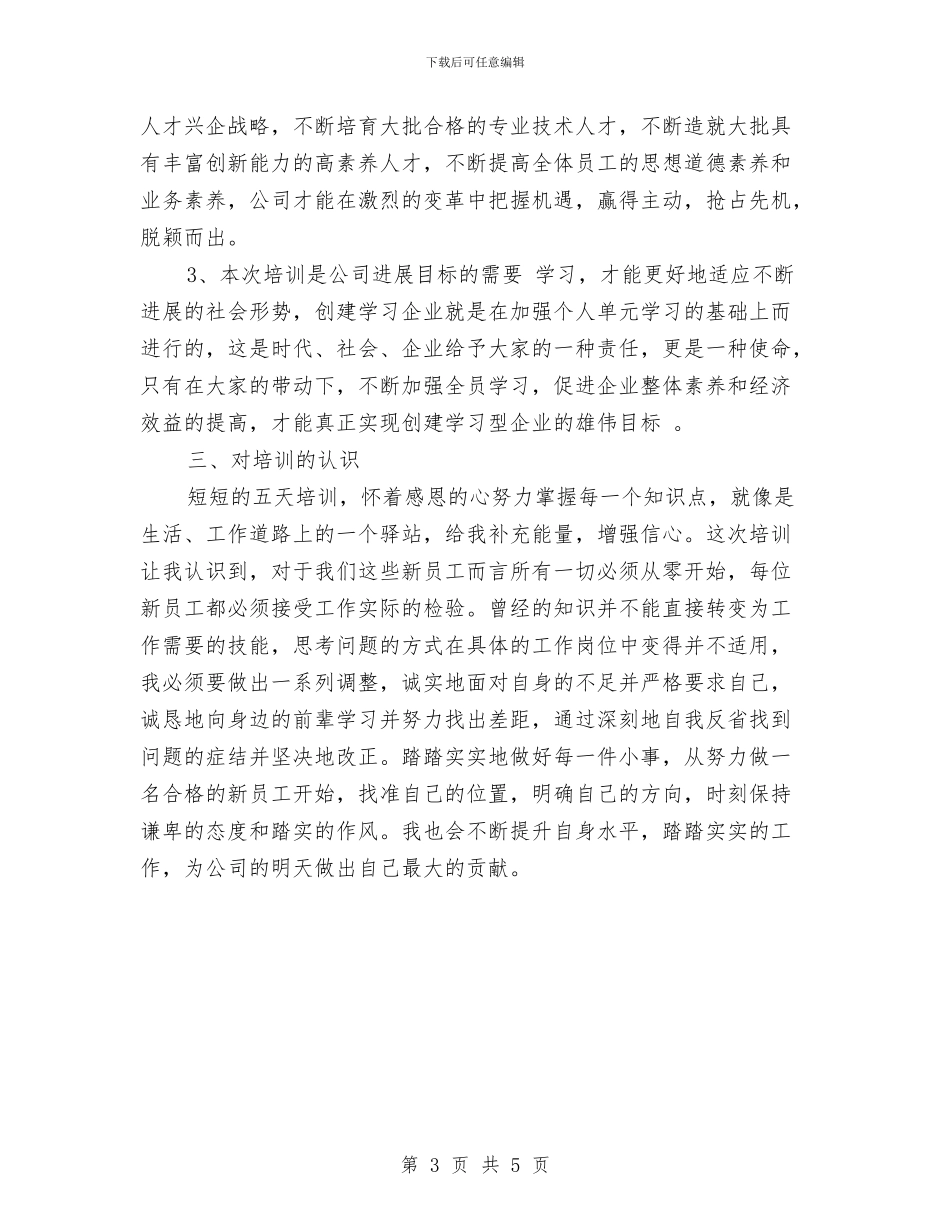 下载后可任意编辑

人才兴企战略，不断培育大批合格的专业技术人才，不断造就大批具有丰富创新能力的高素养人才，不断提高全体员工的思想道德素养和业务素养，公司才能在激烈的变革中把握机遇，赢得主动，抢占先机，脱颖而出。

3、本次培训是公司进展目标的需要 学习，才能更好地适应不断进展的社会形势，创建学习企业就是在加强个人单元学习的基础上而进行的，这是时代、社会、企业给予大家的一种责任，更是一种使命，只有在大家的带动下，不断加强全员学习，促进企业整体素养和经济效益的提高，才能真正实现创建学习型企业的雄伟目标 。

三、对培训的认识

短短的五天培训，怀着感恩的心努力掌握每一个知识点，就像是生活、工作道路上的一个驿站，给我补充能量，增强信心。这次培训让我认识到，对于我们这些新员工而言所有一切必须从零开始，每位新员工都必须接受工作实际的检验。曾经的知识并不能直接转变为工作需要的技能，思考问题的方式在具体的工作岗位中变得并不适用，我必须要做出一系列调整，诚实地面对自身的不足并严格要求自己，诚恳地向身边的前辈学习并努力找出差距，通过深刻地自我反省找到问题的症结并坚决地改正。踏踏实实地做好每一件小事，从努力做一名合格的新员工开始，找准自己的位置，明确自己的方向，时刻保持谦卑的态度和踏实的作风。我也会不断提升自身水平，踏踏实实的工作，为公司的明天做出自己最大的贡献。

第 3 页 共 5 页